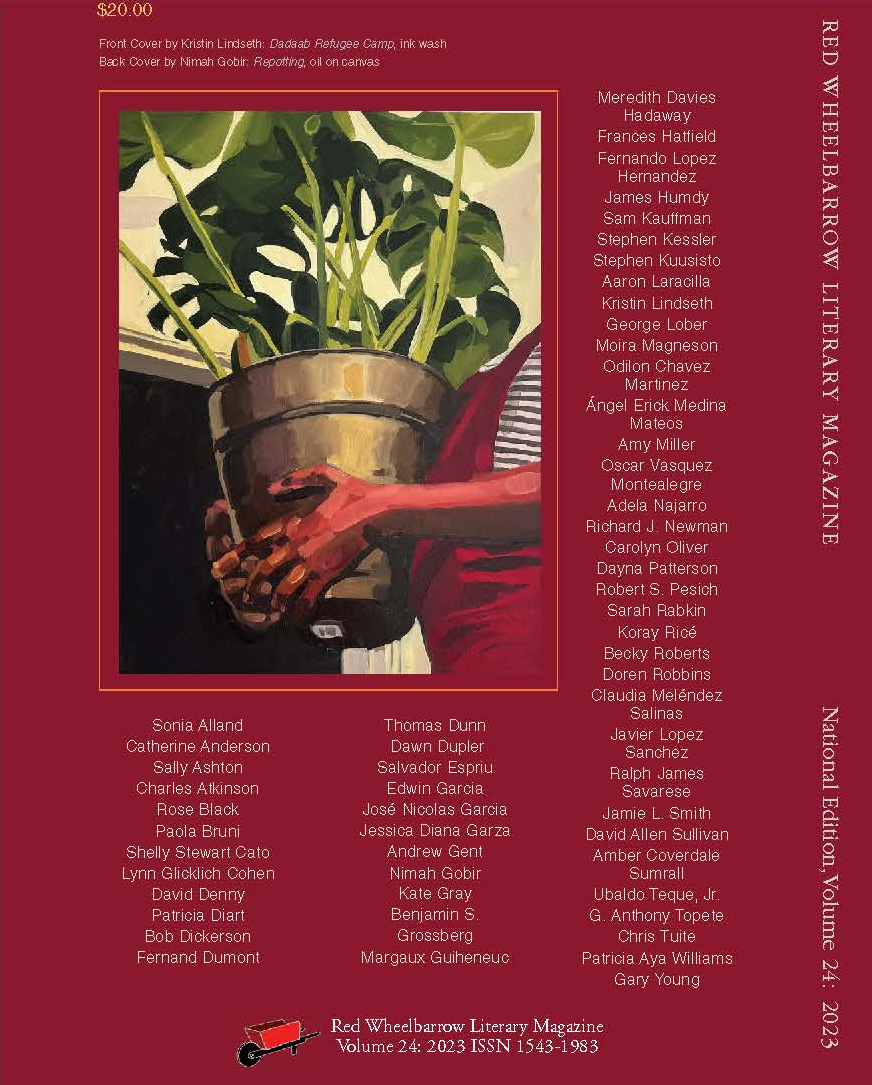 $20.00

Front Cover by Kristin Lindseth: Dadaab Refugee Camp, ink wash
Back Cover by Nimah Gobir: Repotting, oil on canvas

Sonia Alland
Catherine Anderson
Sally Ashton
Charles Atkinson
Rose Black
Paola Bruni
Shelly Stewart Cato
Lynn Glicklich Cohen
David Denny
Patricia Diart
Bob Dickerson
Fernand Dumont

Thomas Dunn
Dawn Dupler
Salvador Espriu
Edwin Garcia
José Nicolas Garcia
Jessica Diana Garza
Andrew Gent
Nimah Gobir
Kate Gray
Benjamin S. Grossberg
Margaux Guiheneuc

Meredith Davies Hadaway
Frances Hatfield
Fernando Lopez Hernandez
James Humdy
Sam Kauffman
Stephen Kessler
Stephen Kuusisto
Aaron Laracilla
Kristin Lindseth
George Lober
Moira Magneson
Odilon Chavez Martinez
Ángel Erick Medina Mateos
Amy Miller
Oscar Vasquez Montealegre
Adela Najarro
Richard J. Newman
Carolyn Oliver
Dayna Patterson
Robert S. Pesich
Sarah Rabkin
Koray Ricé
Becky Roberts
Doren Robbins
Claudia Meléndez Salinas
Javier Lopez Sanchez
Ralph James Savarese
Jamie L. Smith
David Allen Sullivan
Amber Coverdale Sumrall
Ubaldo Teque, Jr.
G. Anthony Topete
Chris Tuite
Patricia Aya Williams
Gary Young

Red Wheelbarrow Literary Magazine
Volume 24: 2023 ISSN 1543-1983

RED WHEELBARROW LITERARY MAGAZINE

National Edition, Volume 24: 2023